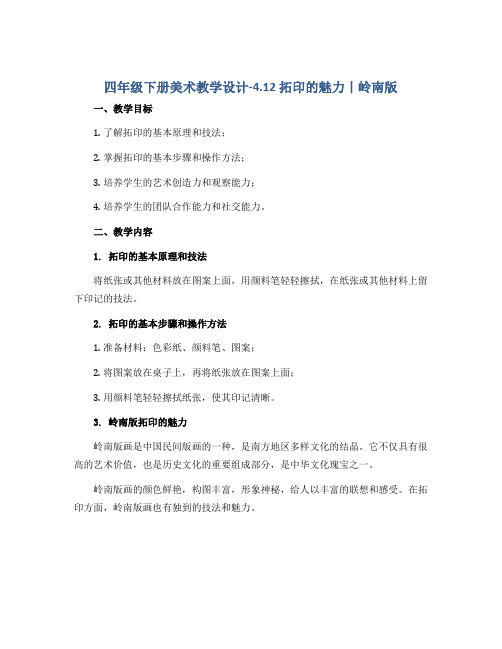 四年级下册美术教学设计-4.12 拓印的魅力｜岭南版

一、教学目标

1. 了解拓印的基本原理和技法；

2. 掌握拓印的基本步骤和操作方法；

3. 培养学生的艺术创造力和观察能力；

4. 培养学生的团队合作能力和社交能力。

二、教学内容

1. 拓印的基本原理和技法

将纸张或其他材料放在图案上面，用颜料笔轻轻擦拭，在纸张或其他材料上留下印记的技法。

2. 拓印的基本步骤和操作方法

1. 准备材料：色彩纸、颜料笔、图案；

2. 将图案放在桌子上，再将纸张放在图案上面；

3. 用颜料笔轻轻擦拭纸张，使其印记清晰。

3. 岭南版拓印的魅力

岭南版画是中国民间版画的一种，是南方地区多样文化的结晶。它不仅具有很高的艺术价值，也是历史文化的重要组成部分，是中华文化瑰宝之一。

岭南版画的颜色鲜艳，构图丰富，形象神秘，给人以丰富的联想和感受。在拓印方面，岭南版画也有独到的技法和魅力。